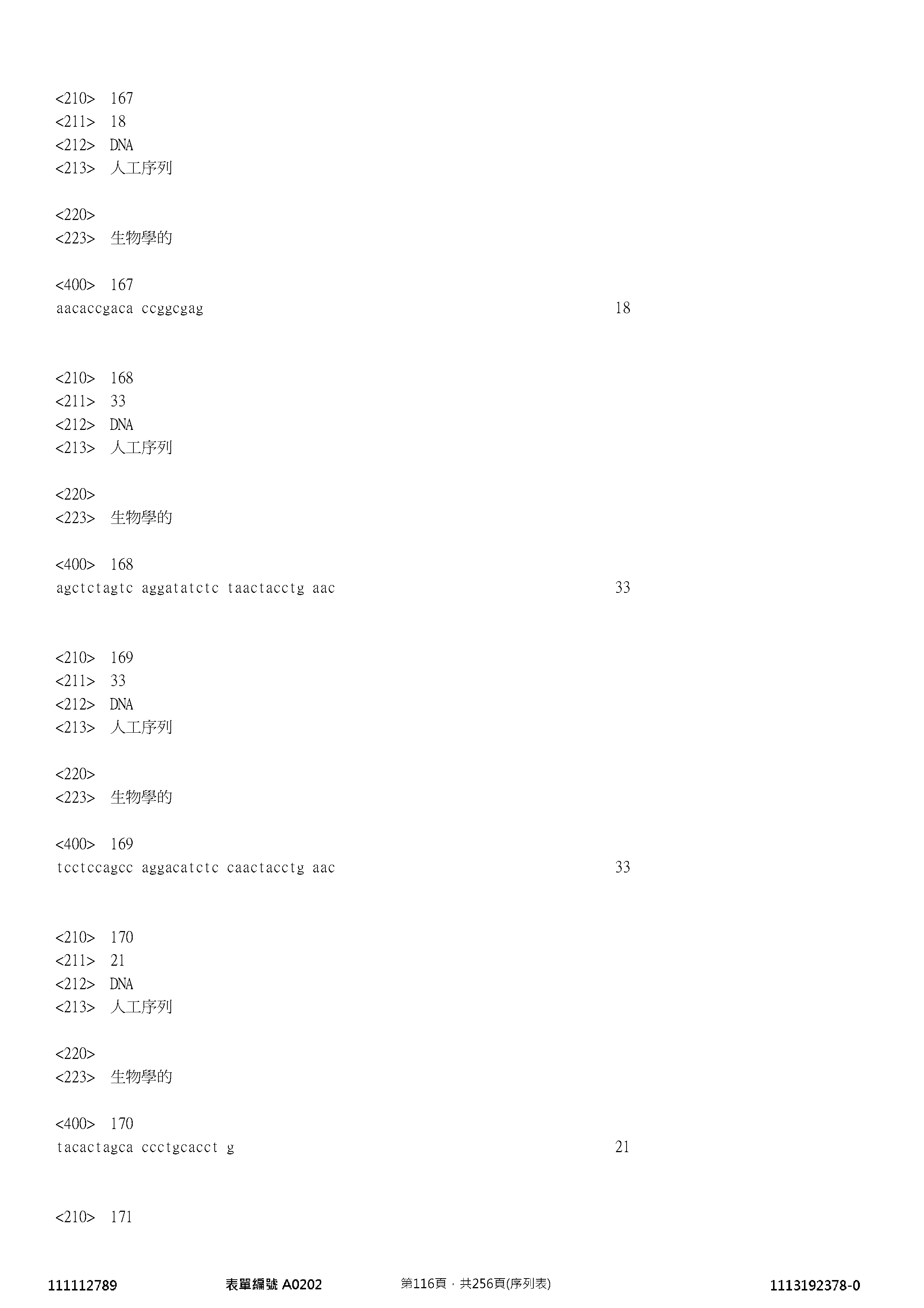 <210> 167
<211> 18
<212> DNA
<213> 人工序列

<220>
<223> 生物學的

<400> 167
aacaccgaca ccggcgag 18

<210> 168
<211> 33
<212> DNA
<213> 人工序列

<220>
<223> 生物學的

<400> 168
agctctagtc aggatatctc taactacctg aac 33

<210> 169
<211> 33
<212> DNA
<213> 人工序列

<220>
<223> 生物學的

<400> 169
tcctccagcc aggacatctc caactacctg aac 33

<210> 170
<211> 21
<212> DNA
<213> 人工序列

<220>
<223> 生物學的

<400> 170
tacactagca ccctgcacct g 21

<210> 171

111112789 表單編號 A0202 第116頁，共256頁(序列表) 1113192378-0